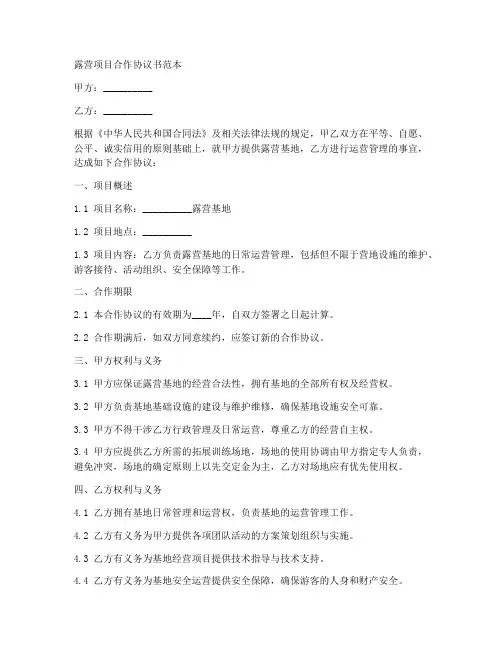 露营项目合作协议书范本

甲方：__________

乙方：__________

根据《中华人民共和国合同法》及相关法律法规的规定，甲乙双方在平等、自愿、公平、诚实信用的原则基础上，就甲方提供露营基地，乙方进行运营管理的事宜，达成如下合作协议：

一、项目概述

1.1 项目名称：__________露营基地

1.2 项目地点：__________

1.3 项目内容：乙方负责露营基地的日常运营管理，包括但不限于营地设施的维护、游客接待、活动组织、安全保障等工作。

二、合作期限

2.1 本合作协议的有效期为____年，自双方签署之日起计算。

2.2 合作期满后，如双方同意续约，应签订新的合作协议。

三、甲方权利与义务

3.1 甲方应保证露营基地的经营合法性，拥有基地的全部所有权及经营权。

3.2 甲方负责基地基础设施的建设与维护维修，确保基地设施安全可靠。

3.3 甲方不得干涉乙方行政管理及日常运营，尊重乙方的经营自主权。

3.4 甲方应提供乙方所需的拓展训练场地，场地的使用协调由甲方指定专人负责，避免冲突，场地的确定原则上以先交定金为主，乙方对场地应有优先使用权。

四、乙方权利与义务

4.1 乙方拥有基地日常管理和运营权，负责基地的运营管理工作。

4.2 乙方有义务为甲方提供各项团队活动的方案策划组织与实施。

4.3 乙方有义务为基地经营项目提供技术指导与技术支持。

4.4 乙方有义务为基地安全运营提供安全保障，确保游客的人身和财产安全。